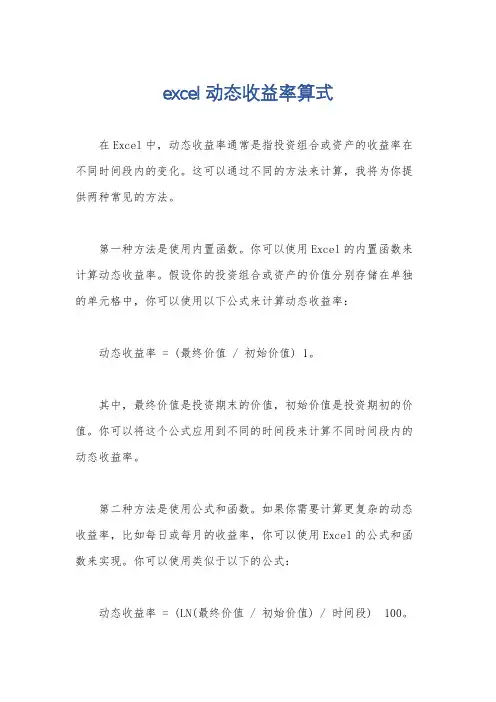 excel 动态收益率算式

在 Excel 中，动态收益率通常是指投资组合或资产的收益率在不同时间段内的变化。这可以通过不同的方法来计算，我将为你提供两种常见的方法。

第一种方法是使用内置函数。你可以使用 Excel 的内置函数来计算动态收益率。假设你的投资组合或资产的价值分别存储在单独的单元格中，你可以使用以下公式来计算动态收益率：

动态收益率 = (最终价值 / 初始价值) 1。

其中，最终价值是投资期末的价值，初始价值是投资期初的价值。你可以将这个公式应用到不同的时间段来计算不同时间段内的动态收益率。

第二种方法是使用公式和函数。如果你需要计算更复杂的动态收益率，比如每日或每月的收益率，你可以使用 Excel 的公式和函数来实现。你可以使用类似于以下的公式：

动态收益率 = (LN(最终价值 / 初始价值) / 时间段) 100。